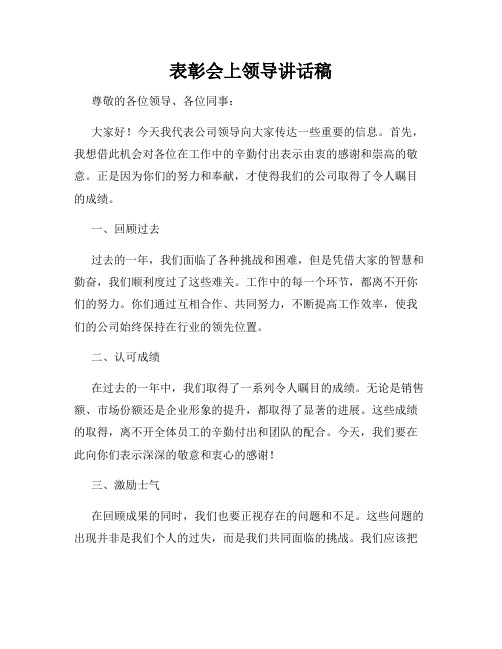 表彰会上领导讲话稿

尊敬的各位领导、各位同事：

大家好！今天我代表公司领导向大家传达一些重要的信息。首先，我想借此机会对各位在工作中的辛勤付出表示由衷的感谢和崇高的敬意。正是因为你们的努力和奉献，才使得我们的公司取得了令人瞩目的成绩。

一、回顾过去

过去的一年，我们面临了各种挑战和困难，但是凭借大家的智慧和勤奋，我们顺利度过了这些难关。工作中的每一个环节，都离不开你们的努力。你们通过互相合作、共同努力，不断提高工作效率，使我们的公司始终保持在行业的领先位置。

二、认可成绩

在过去的一年中，我们取得了一系列令人瞩目的成绩。无论是销售额、市场份额还是企业形象的提升，都取得了显著的进展。这些成绩的取得，离不开全体员工的辛勤付出和团队的配合。今天，我们要在此向你们表示深深的敬意和衷心的感谢！

三、激励士气

在回顾成果的同时，我们也要正视存在的问题和不足。这些问题的出现并非是我们个人的过失，而是我们共同面临的挑战。我们应该把